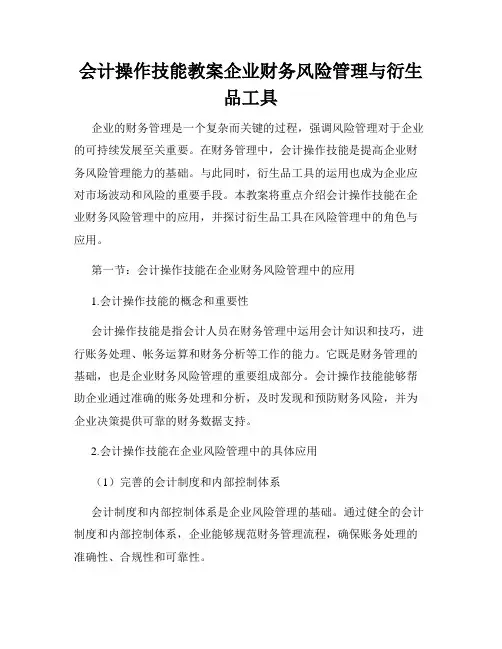 会计操作技能教案企业财务风险管理与衍生品工具

企业的财务管理是一个复杂而关键的过程，强调风险管理对于企业的可持续发展至关重要。在财务管理中，会计操作技能是提高企业财务风险管理能力的基础。与此同时，衍生品工具的运用也成为企业应对市场波动和风险的重要手段。本教案将重点介绍会计操作技能在企业财务风险管理中的应用，并探讨衍生品工具在风险管理中的角色与应用。

第一节：会计操作技能在企业财务风险管理中的应用

1.会计操作技能的概念和重要性

会计操作技能是指会计人员在财务管理中运用会计知识和技巧，进行账务处理、帐务运算和财务分析等工作的能力。它既是财务管理的基础，也是企业财务风险管理的重要组成部分。会计操作技能能够帮助企业通过准确的账务处理和分析，及时发现和预防财务风险，并为企业决策提供可靠的财务数据支持。

2.会计操作技能在企业风险管理中的具体应用

（1）完善的会计制度和内部控制体系

会计制度和内部控制体系是企业风险管理的基础。通过健全的会计制度和内部控制体系，企业能够规范财务管理流程，确保账务处理的准确性、合规性和可靠性。